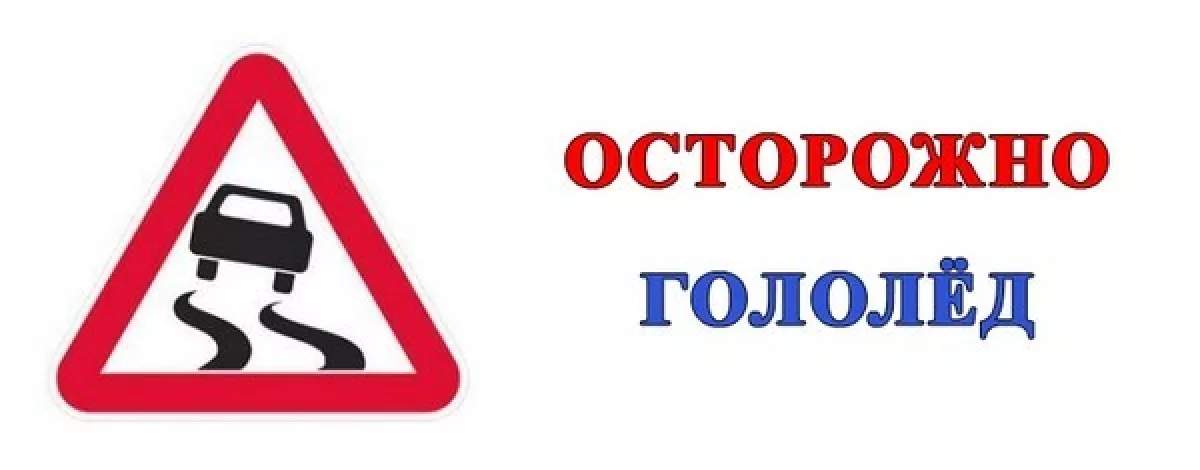 ОСТОРОЖНО
ГОЛОЛЁД